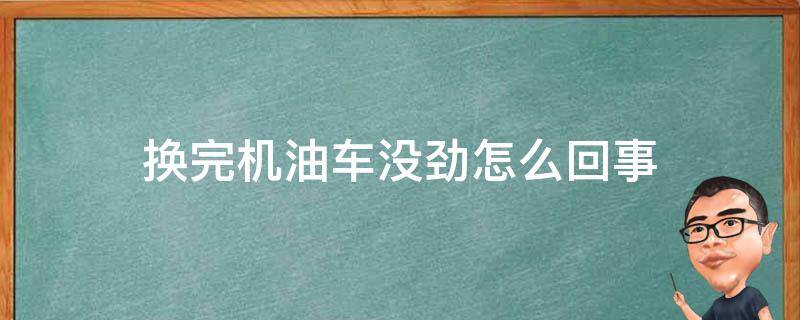 换完机油车没劲怎么回事